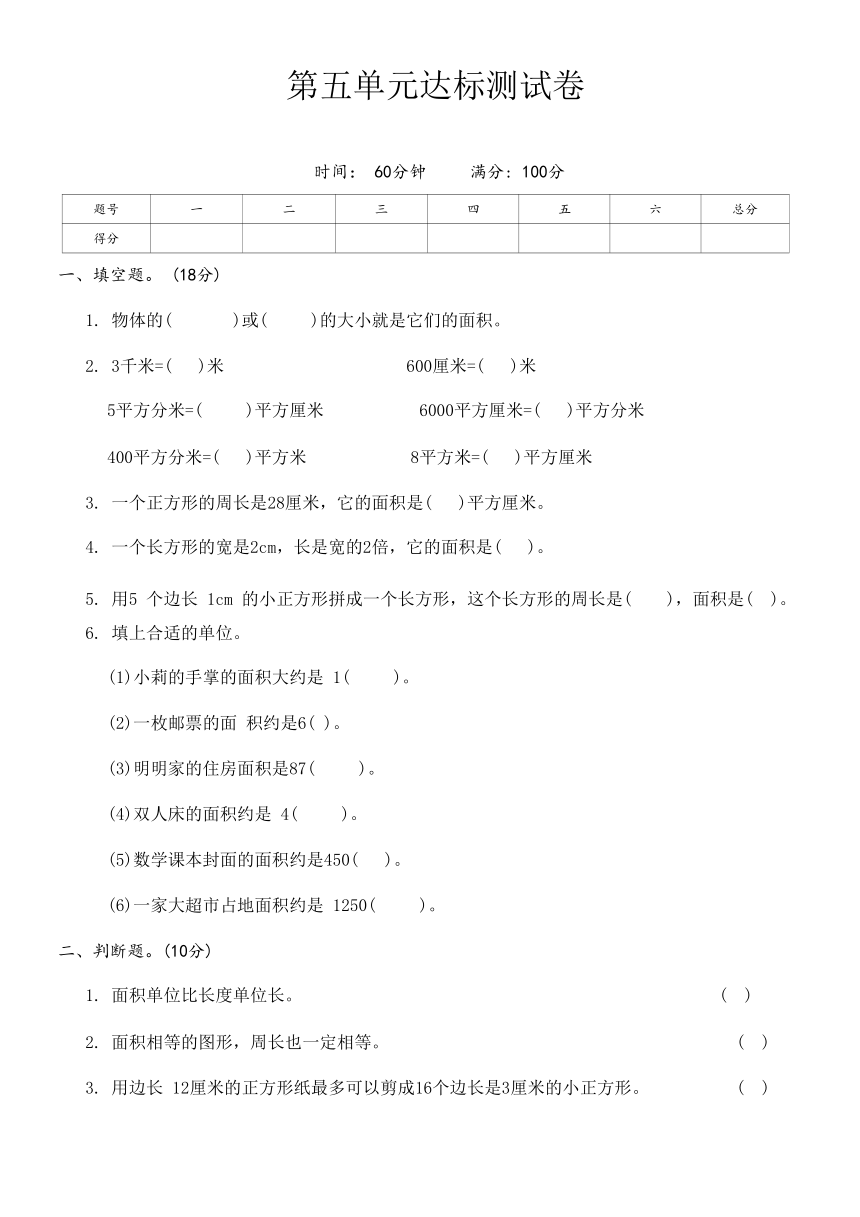 第五单元达标测试卷

时间： 60分钟　　满分：100分

| 题号 | 一 | 二 | 三 | 四 | 五 | 六 | 总分 |
|---|---|---|---|---|---|---|---|
| 得分 | | | | | | | |

一、填空题。（18分）

1. 物体的(　　)或(　　)的大小就是它们的面积。

2. 3千米=(　)米　　600厘米=(　)米

5平方分米=(　)平方厘米　　6000平方厘米=(　)平方分米

400平方分米=(　)平方米　　8平方米=(　)平方厘米

3. 一个正方形的周长是28厘米，它的面积是(　)平方厘米。

4. 一个长方形的宽是2cm，长是宽的2倍，它的面积是(　)。

5. 用5 个边长 1cm 的小正方形拼成一个长方形，这个长方形的周长是(　)，面积是(　)。

6. 填上合适的单位。

(1)小莉的手掌的面积大约是 1(　)。

(2)一枚邮票的面 积约是6( )。

(3)明明家的住房面积是87(　)。

(4)双人床的面积约是 4(　)。

(5)数学课本封面的面积约是450(　)。

(6)一家大超市占地面积约是 1250(　)。

二、判断题。(10分)

1. 面积单位比长度单位长。 (　)

2. 面积相等的图形，周长也一定相等。 (　)

3. 用边长 12厘米的正方形纸最多可以剪成16个边长是3厘米的小正方形。 (　)